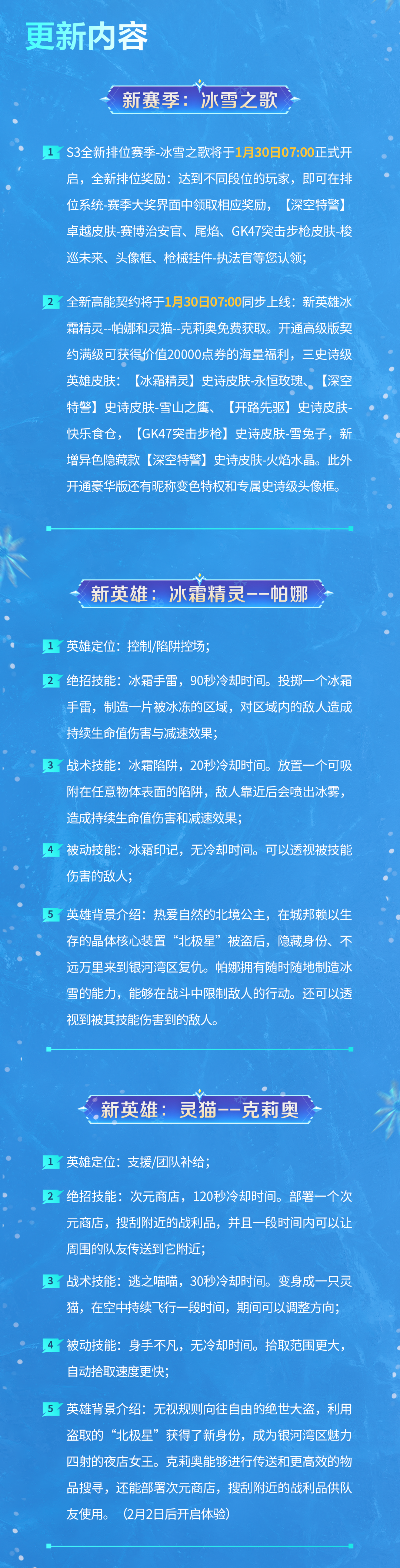 更新内容

新赛季：冰雪之歌

1 S3全新排位赛季-冰雪之歌将于1月30日07:00正式开启，全新排位奖励：达到不同段位的玩家，即可在排位系统-赛季大奖界面中领取相应奖励，【深空特警】卓越皮肤-赛博治安官、尾焰、GK47突击步枪皮肤-梭巡未来、头像框、枪械挂件-执法官等您认领；

2 全新高能契约将于1月30日07:00同步上线：新英雄冰霜精灵--帕娜和灵猫--克莉奥免费获取。开通高级版契约满级可获得价值20000点券的海量福利，三史诗级英雄皮肤：【冰霜精灵】史诗皮肤-永恒玫瑰、【深空特警】史诗皮肤-雪山之鹰、【开路先驱】史诗皮肤-快乐食仓，【GK47突击步枪】史诗皮肤-雪兔子，新增异色隐藏款【深空特警】史诗皮肤-火焰水晶。此外开通豪华版还有昵称变色特权和专属史诗级头像框。

新英雄：冰霜精灵--帕娜

1 英雄定位：控制/陷阱控场；

2 绝招技能：冰霜手雷，90秒冷却时间。投掷一个冰霜手雷，制造一片被冰冻的区域，对区域内的敌人造成持续生命值伤害与减速效果；

3 战术技能：冰霜陷阱，20秒冷却时间。放置一个可吸附在任意物体表面的陷阱，敌人靠近后会喷出冰雾，造成持续生命值伤害和减速效果；

4 被动技能：冰霜印记，无冷却时间。可以透视被技能伤害的敌人；

5 英雄背景介绍：热爱自然的北境公主，在城邦赖以生存的晶体核心装置“北极星”被盗后，隐藏身份、不远万里来到银河湾区复仇。帕娜拥有随时随地制造冰雪的能力，能够在战斗中限制敌人的行动。还可以透视到被其技能伤害到的敌人。

新英雄：灵猫--克莉奥

1 英雄定位：支援/团队补给；

2 绝招技能：次元商店，120秒冷却时间。部署一个次元商店，搜刮附近的战利品，并且一段时间内可以让周围的队友传送到它附近；

3 战术技能：逃之喵喵，30秒冷却时间。变身成一只灵猫，在空中持续飞行一段时间，期间可以调整方向；

4 被动技能：身手不凡，无冷却时间。拾取范围更大，自动拾取速度更快；

5 英雄背景介绍：无视规则向往自由的绝世大盗，利用盗取的“北极星”获得了新身份，成为银河湾区魅力四射的夜店女王。克莉奥能够进行传送和更高效的物品搜寻，还能部署次元商店，搜刮附近的战利品供队友使用。（2月2日后开启体验）